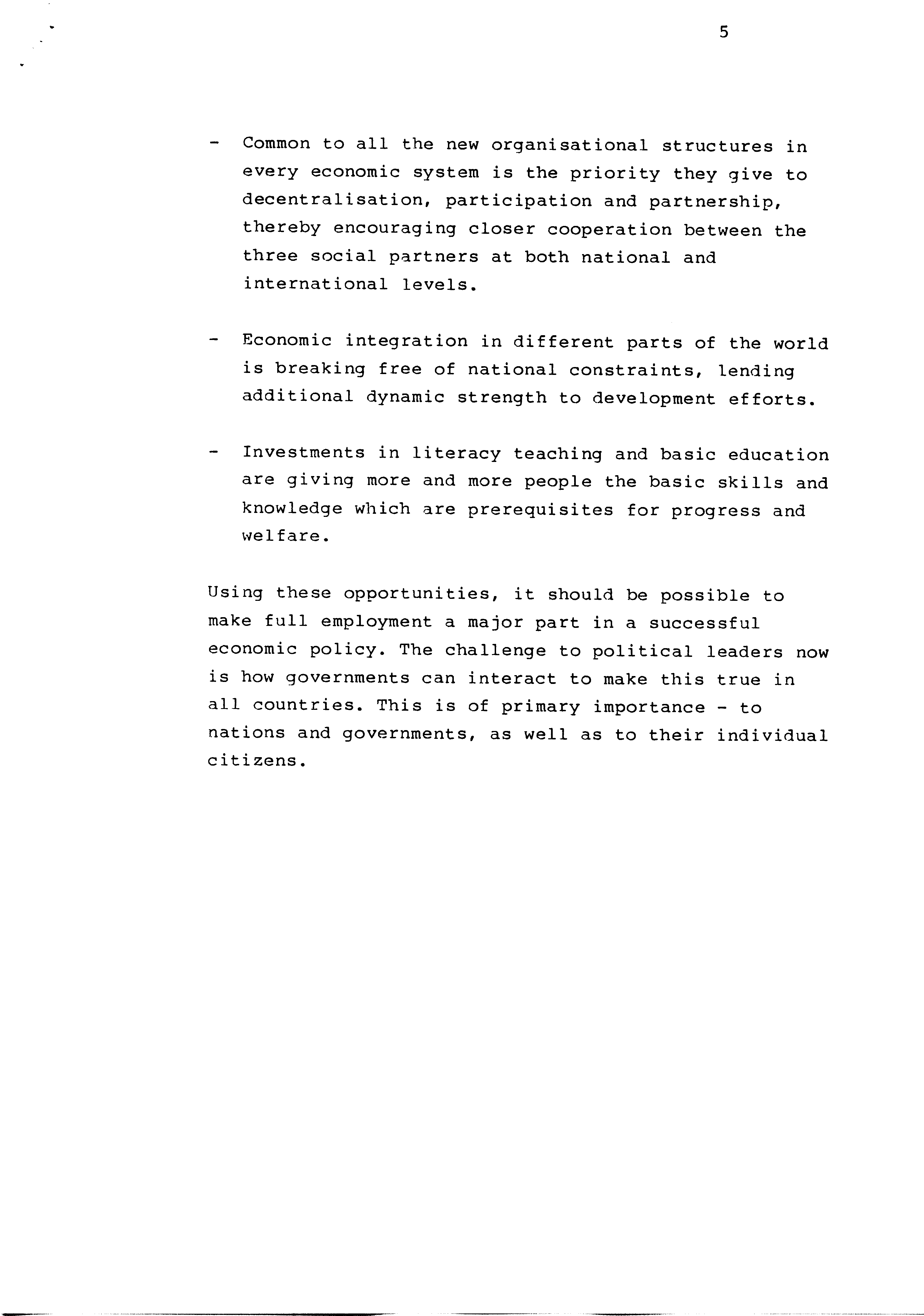 5

- Common to all the new organisational structures in every economic system is the priority they give to decentralisation, participation and partnership, thereby encouraging closer cooperation between the three social partners at both national and international levels.

- Economic integration in different parts of the world is breaking free of national constraints, lending additional dynamic strength to development efforts.

- Investments in literacy teaching and basic education are giving more and more people the basic skills and knowledge which are prerequisites for progress and welfare.

Using these opportunities, it should be possible to make full employment a major part in a successful economic policy. The challenge to political leaders now is how governments can interact to make this true in all countries. This is of primary importance - to nations and governments, as well as to their individual citizens.